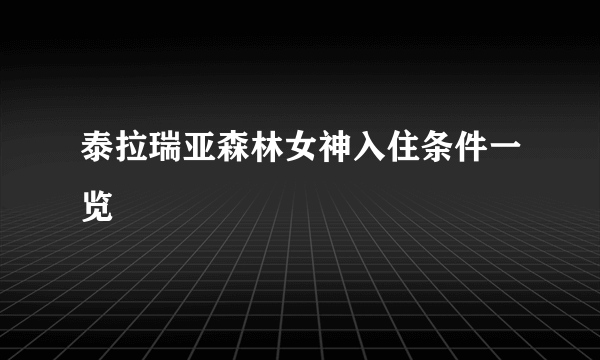 泰拉瑞亚森林女神入住条件一览